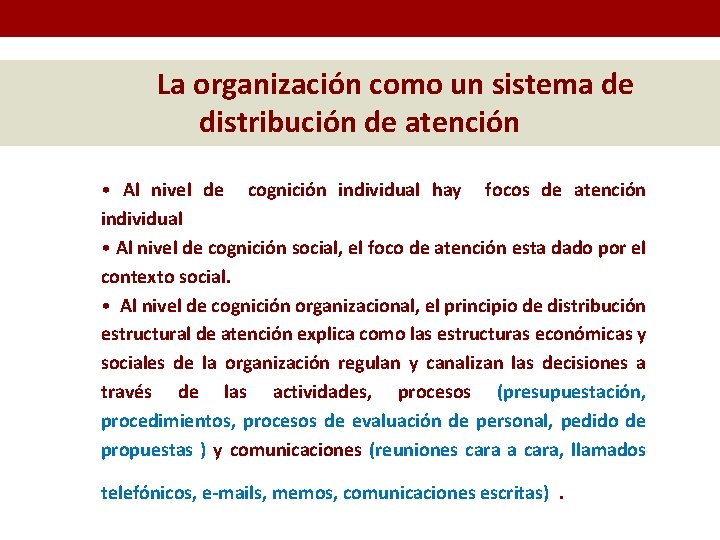 La organización como un sistema de distribución de atención

• Al nivel de cognición individual hay focos de atención individual
• Al nivel de cognición social, el foco de atención esta dado por el contexto social.
• Al nivel de cognición organizacional, el principio de distribución estructural de atención explica como las estructuras económicas y sociales de la organización regulan y canalizan las decisiones a través de las actividades, procesos (presupuestación, procedimientos, procesos de evaluación de personal, pedido de propuestas ) y comunicaciones (reuniones cara a cara, llamados telefónicos, e-mails, memos, comunicaciones escritas) .